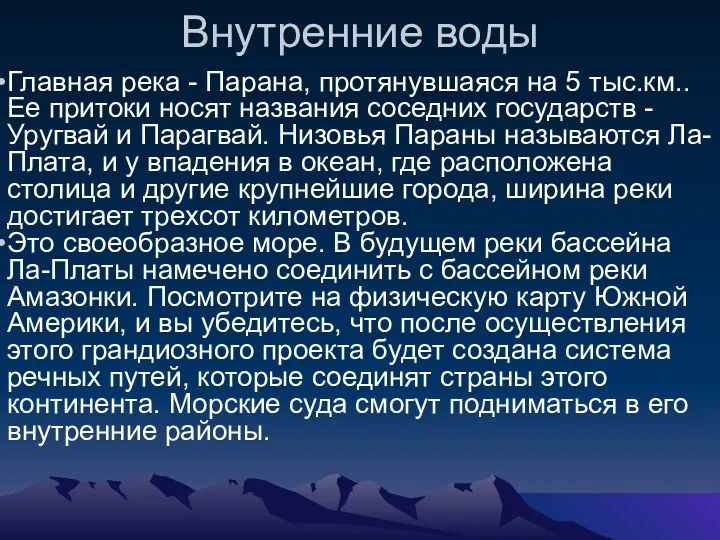 Внутренние воды

•Главная река - Парана, протянувшаяся на 5 тыс.км.. Ее притоки носят названия соседних государств - Уругвай и Парагвай. Низовья Параны называются Ла-Плата, и у впадения в океан, где расположена столица и другие крупнейшие города, ширина реки достигает трехсот километров.

•Это своеобразное море. В будущем реки бассейна Ла-Платы намечено соединить с бассейном реки Амазонки. Посмотрите на физическую карту Южной Америки, и вы убедитесь, что после осуществления этого грандиозного проекта будет создана система речных путей, которые соединят страны этого континента. Морские суда смогут подниматься в его внутренние районы.